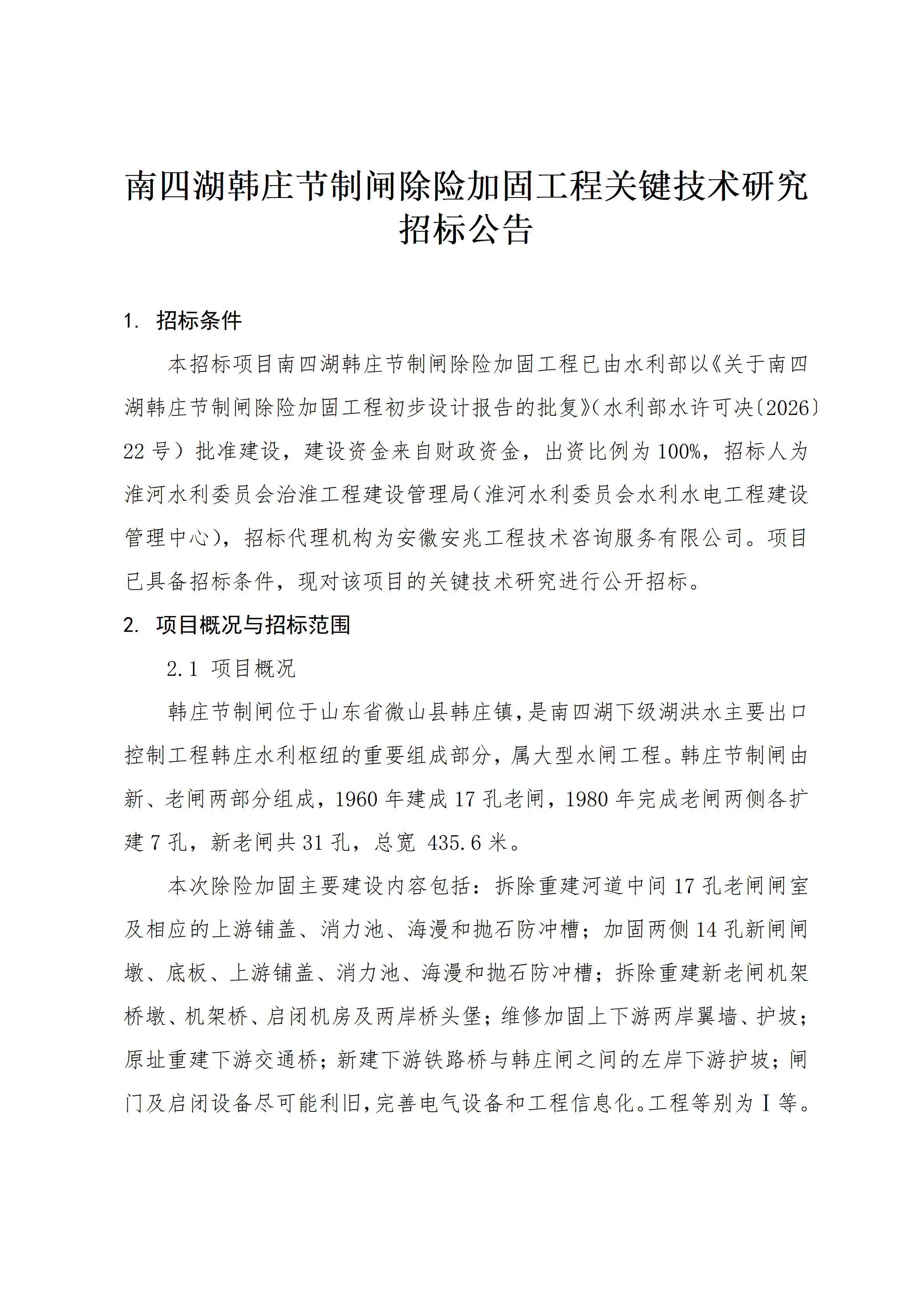 南四湖韩庄节制闸除险加固工程关键技术研究招标公告

1. 招标条件

本招标项目南四湖韩庄节制闸除险加固工程已由水利部以《关于南四湖韩庄节制闸除险加固工程初步设计报告的批复》（水利部水许可决〔2026〕22 号）批准建设，建设资金来自财政资金，出资比例为 100%，招标人为淮河水利委员会治淮工程建设管理局（淮河水利委员会水利水电工程建设管理中心），招标代理机构为安徽安兆工程技术咨询服务有限公司。项目已具备招标条件，现对该项目的关键技术研究进行公开招标。

2. 项目概况与招标范围

2.1 项目概况

韩庄节制闸位于山东省微山县韩庄镇，是南四湖下级湖洪水主要出口控制工程韩庄水利枢纽的重要组成部分，属大型水闸工程。韩庄节制闸由新、老闸两部分组成，1960 年建成 17 孔老闸，1980 年完成老闸两侧各扩建 7 孔，新老闸共 31 孔，总宽 435.6 米。

本次除险加固主要建设内容包括：拆除重建河道中间 17 孔老闸闸室及相应的上游铺盖、消力池、海漫和抛石防冲槽；加固两侧 14 孔新闸闸墩、底板、上游铺盖、消力池、海漫和抛石防冲槽；拆除重建新老闸机架桥墩、机架桥、启闭机房及两岸桥头堡；维修加固上下游两岸翼墙、护坡；原址重建下游交通桥；新建下游铁路桥与韩庄闸之间的左岸下游护坡；闸门及启闭设备尽可能利旧，完善电气设备和工程信息化。工程等别为 I 等。